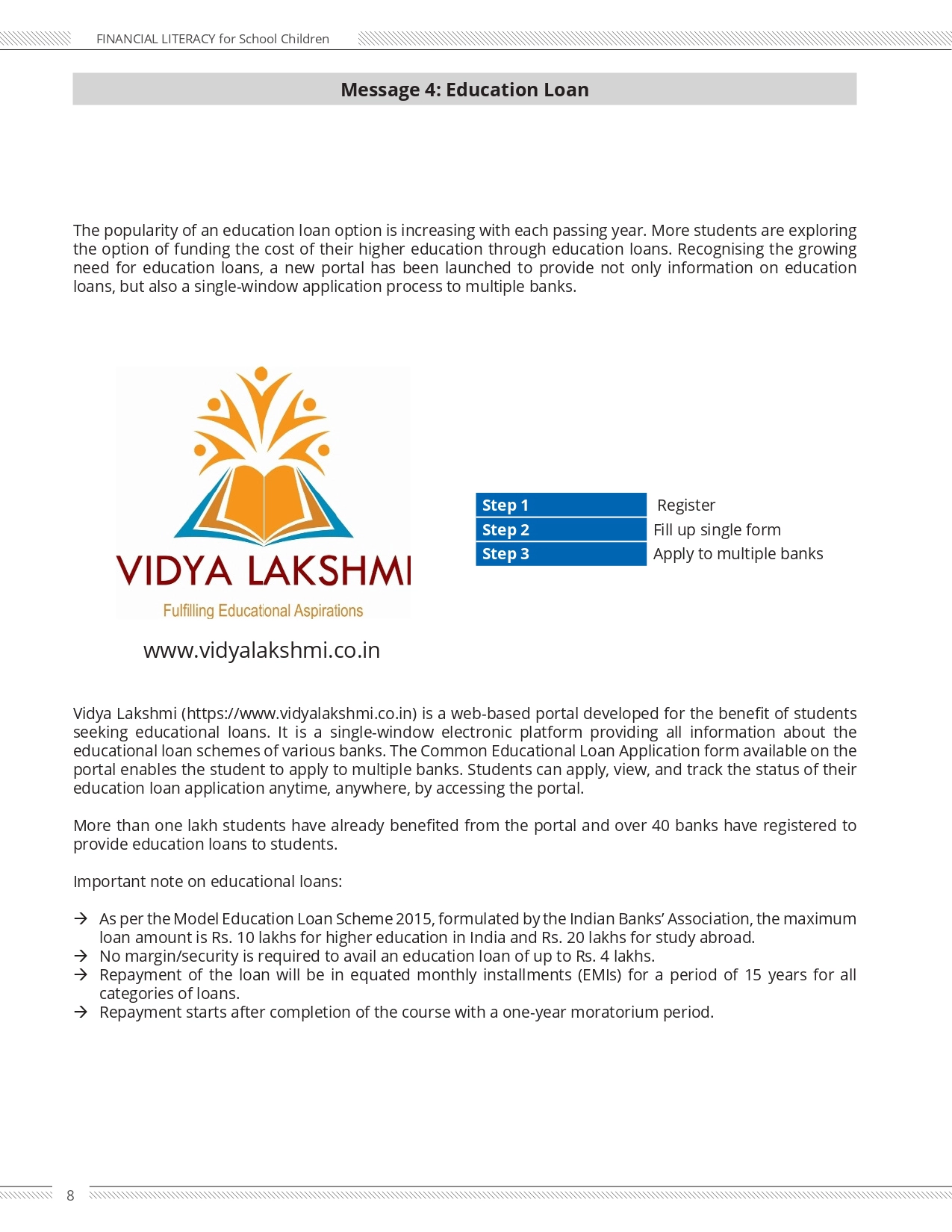 FINANCIAL LITERACY for School Children

Message 4: Education Loan

The popularity of an education loan option is increasing with each passing year. More students are exploring the option of funding the cost of their higher education through education loans. Recognising the growing need for education loans, a new portal has been launched to provide not only information on education loans, but also a single-window application process to multiple banks.

VIDYA LAKSHMI

Fulfilling Educational Aspirations

www.vidyalakshmi.co.in

| Step 1 | Register |
|---|---|
| Step 2 | Fill up single form |
| Step 3 | Apply to multiple banks |

Vidya Lakshmi (https://www.vidyalakshmi.co.in) is a web-based portal developed for the benefit of students seeking educational loans. It is a single-window electronic platform providing all information about the educational loan schemes of various banks. The Common Educational Loan Application form available on the portal enables the student to apply to multiple banks. Students can apply, view, and track the status of their education loan application anytime, anywhere, by accessing the portal.

More than one lakh students have already benefited from the portal and over 40 banks have registered to provide education loans to students.

Important note on educational loans:

→ As per the Model Education Loan Scheme 2015, formulated by the Indian Banks' Association, the maximum loan amount is Rs. 10 lakhs for higher education in India and Rs. 20 lakhs for study abroad.
→ No margin/security is required to avail an education loan of up to Rs. 4 lakhs.
→ Repayment of the loan will be in equated monthly installments (EMIs) for a period of 15 years for all categories of loans.
→ Repayment starts after completion of the course with a one-year moratorium period.

8